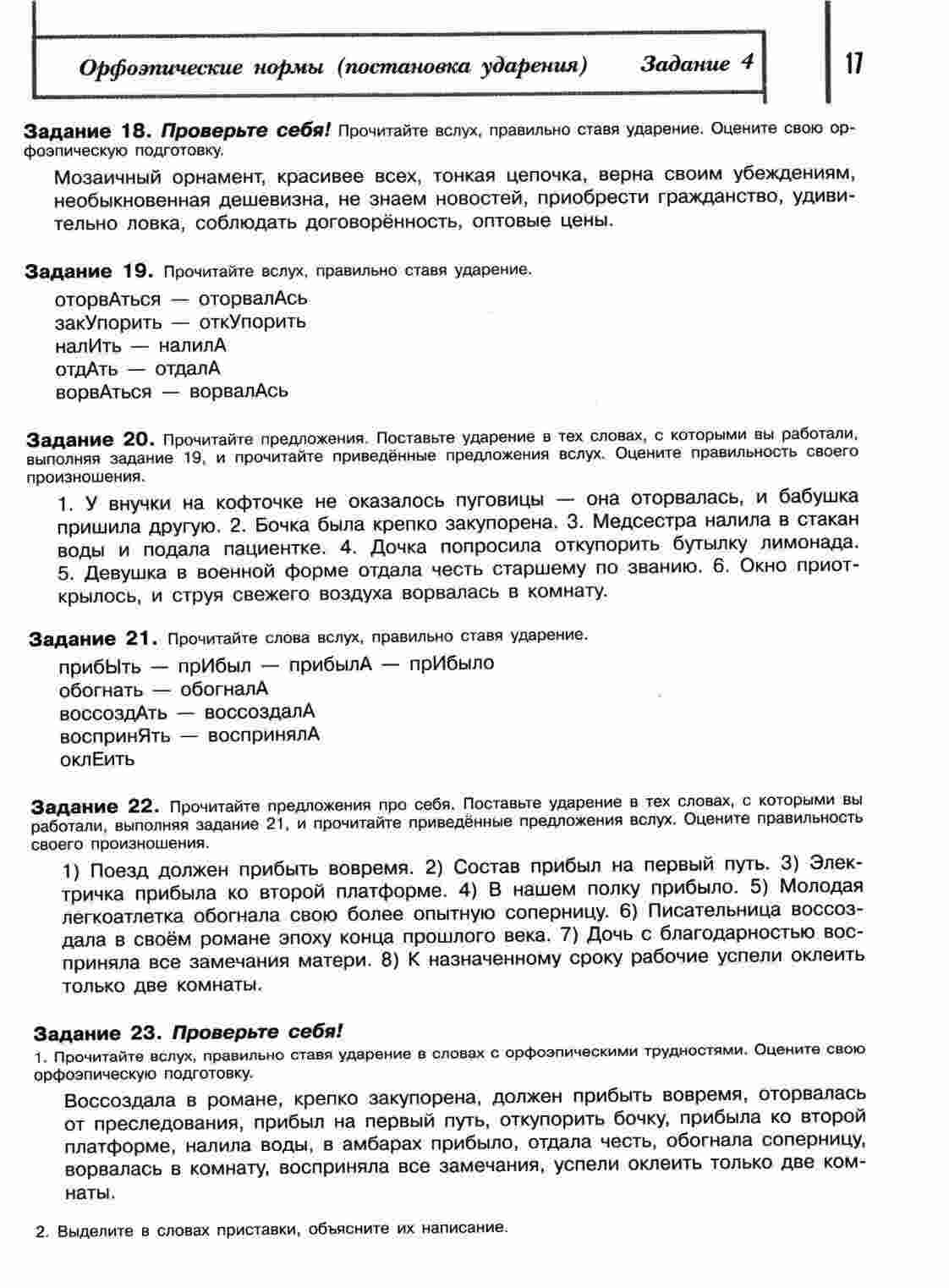 Орфоэпические нормы (постановка ударения) Задание 4

17

Задание 18. Проверьте себя! Прочитайте вслух, правильно ставя ударение. Оцените свою орфоэпическую подготовку.

Мозаичный орнамент, красивее всех, тонкая цепочка, верна своим убеждениям, необыкновенная дешевизна, не знаем новостей, приобрести гражданство, удивительно ловка, соблюдать договорённость, оптовые цены.

Задание 19. Прочитайте вслух, правильно ставя ударение.

оторвАться — оторвалАсь
закУпорить — откУпорить
налИть — налилА
отдАть — отдалА
ворвАться — ворвалАсь

Задание 20. Прочитайте предложения. Поставьте ударение в тех словах, с которыми вы работали, выполняя задание 19, и прочитайте приведённые предложения вслух. Оцените правильность своего произношения.

1. У внучки на кофточке не оказалось пуговицы — она оторвалась, и бабушка пришила другую. 2. Бочка была крепко закупорена. 3. Медсестра налила в стакан воды и подала пациентке. 4. Дочка попросила откупорить бутылку лимонада. 5. Девушка в военной форме отдала честь старшему по званию. 6. Окно приоткрылось, и струя свежего воздуха ворвалась в комнату.

Задание 21. Прочитайте слова вслух, правильно ставя ударение.

прибЫть — прИбыл — прибылА — прИбыло
обогнать — обогналА
воссоздАть — воссоздалА
воспринЯть — воспринялА
оклЕить

Задание 22. Прочитайте предложения про себя. Поставьте ударение в тех словах, с которыми вы работали, выполняя задание 21, и прочитайте приведённые предложения вслух. Оцените правильность своего произношения.

1) Поезд должен прибыть вовремя. 2) Состав прибыл на первый путь. 3) Электричка прибыла ко второй платформе. 4) В нашем полку прибыло. 5) Молодая легкоатлетка обогнала свою более опытную соперницу. 6) Писательница воссоздала в своём романе эпоху конца прошлого века. 7) Дочь с благодарностью восприняла все замечания матери. 8) К назначенному сроку рабочие успели оклеить только две комнаты.

Задание 23. Проверьте себя!

1. Прочитайте вслух, правильно ставя ударение в словах с орфоэпическими трудностями. Оцените свою орфоэпическую подготовку.

Воссоздала в романе, крепко закупорена, должен прибыть вовремя, оторвалась от преследования, прибыл на первый путь, откупорить бочку, прибыла ко второй платформе, налила воды, в амбарах прибыло, отдала честь, обогнала соперницу, ворвалась в комнату, восприняла все замечания, успели оклеить только две комнаты.

2. Выделите в словах приставки, объясните их написание.